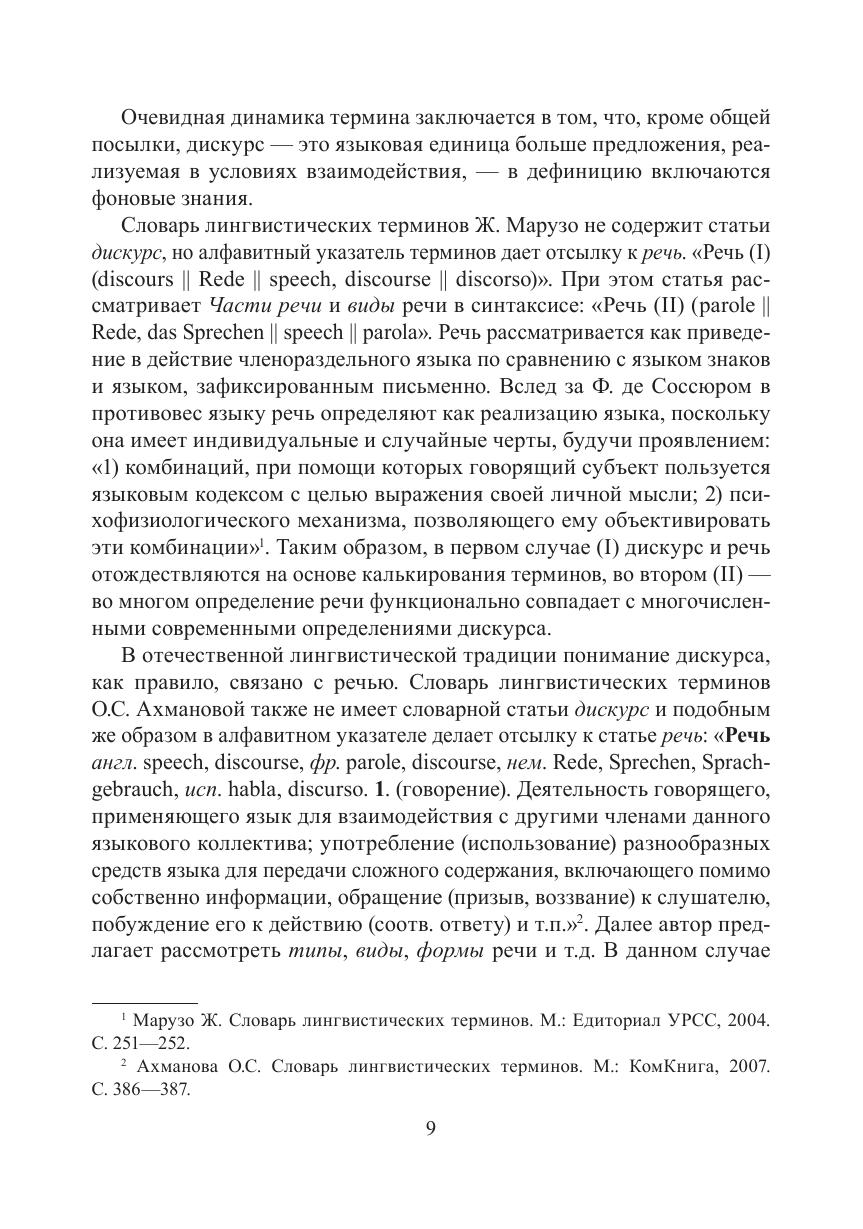 Очевидная динамика термина заключается в том, что, кроме общей посылки, дискурс — это языковая единица больше предложения, реализуемая в условиях взаимодействия, — в дефиницию включаются фоновые знания.

Словарь лингвистических терминов Ж. Марузо не содержит статьи дискурс, но алфавитный указатель терминов дает отсылку к речь. «Речь (I) (discours || Rede || speech, discourse || discorso)». При этом статья рассматривает Части речи и виды речи в синтаксисе: «Речь (II) (parole || Rede, das Sprechen || speech || parola». Речь рассматривается как приведение в действие членораздельного языка по сравнению с языком знаков и языком, зафиксированным письменно. Вслед за Ф. де Соссюром в противовес языку речь определяют как реализацию языка, поскольку она имеет индивидуальные и случайные черты, будучи проявлением: «1) комбинаций, при помощи которых говорящий субъект пользуется языковым кодексом с целью выражения своей личной мысли; 2) психофизиологического механизма, позволяющего ему объективировать эти комбинации»$^1$. Таким образом, в первом случае (I) дискурс и речь отождествляются на основе калькирования терминов, во втором (II) — во многом определение речи функционально совпадает с многочисленными современными определениями дискурса.

В отечественной лингвистической традиции понимание дискурса, как правило, связано с речью. Словарь лингвистических терминов О.С. Ахмановой также не имеет словарной статьи дискурс и подобным же образом в алфавитном указателе делает отсылку к статье речь: «Речь англ. speech, discourse, фр. parole, discourse, нем. Rede, Sprechen, Sprachgebrauch, исп. habla, discurso. 1. (говорение). Деятельность говорящего, применяющего язык для взаимодействия с другими членами данного языкового коллектива; употребление (использование) разнообразных средств языка для передачи сложного содержания, включающего помимо собственно информации, обращение (призыв, воззвание) к слушателю, побуждение его к действию (соотв. ответу) и т.п.»$^2$. Далее автор предлагает рассмотреть типы, виды, формы речи и т.д. В данном случае

$^1$ Марузо Ж. Словарь лингвистических терминов. М.: Едиториал УРСС, 2004. С. 251—252.

$^2$ Ахманова О.С. Словарь лингвистических терминов. М.: КомКнига, 2007. С. 386—387.

9